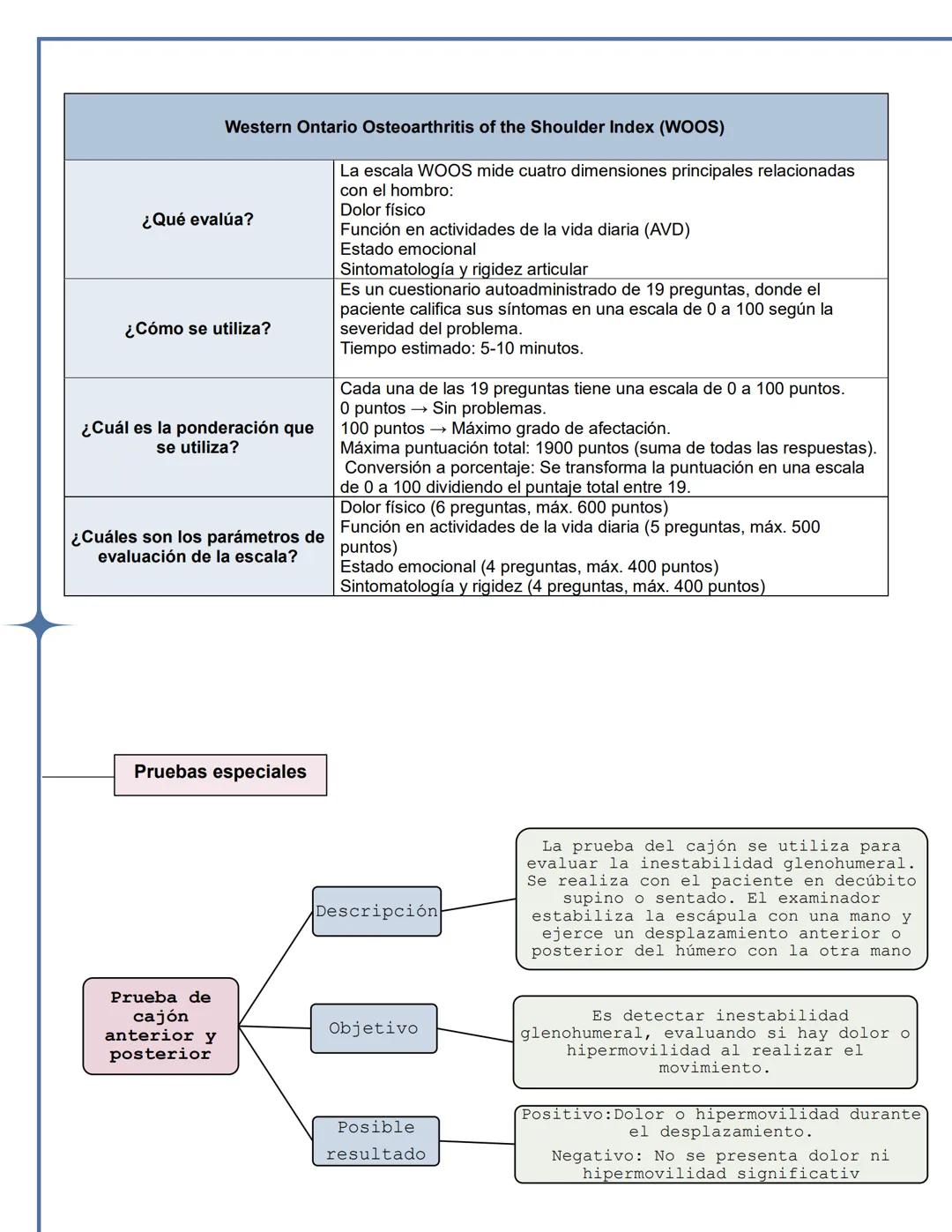 | Western Ontario Osteoarthritis of the Shoulder Index (WOOS) | |
|---|---|
| ¿Qué evalúa? | La escala WOOS mide cuatro dimensiones principales relacionadas con el hombro: Dolor físico Función en actividades de la vida diaria (AVD) Estado emocional Sintomatología y rigidez articular |
| ¿Cómo se utiliza? | Es un cuestionario autoadministrado de 19 preguntas, donde el paciente califica sus síntomas en una escala de 0 a 100 según la severidad del problema. Tiempo estimado: 5-10 minutos. |
| ¿Cuál es la ponderación que se utiliza? | Cada una de las 19 preguntas tiene una escala de 0 a 100 puntos. 0 puntos → Sin problemas. 100 puntos → Máximo grado de afectación. Máxima puntuación total: 1900 puntos (suma de todas las respuestas). Conversión a porcentaje: Se transforma la puntuación en una escala de 0 a 100 dividiendo el puntaje total entre 19. |
| ¿Cuáles son los parámetros de evaluación de la escala? | Dolor físico (6 preguntas, máx. 600 puntos) Función en actividades de la vida diaria (5 preguntas, máx. 500 puntos) Estado emocional (4 preguntas, máx. 400 puntos) Sintomatología y rigidez (4 preguntas, máx. 400 puntos) |

Pruebas especiales

Prueba de cajón anterior y posterior

Descripción

La prueba del cajón se utiliza para evaluar la inestabilidad glenohumeral. Se realiza con el paciente en decúbito supino o sentado. El examinador estabiliza la escápula con una mano y ejerce un desplazamiento anterior o posterior del húmero con la otra mano

Objetivo

Es detectar inestabilidad glenohumeral, evaluando si hay dolor o hipermovilidad al realizar el movimiento.

Posible resultado

Positivo:Dolor o hipermovilidad durante el desplazamiento.

Negativo: No se presenta dolor ni hipermovilidad significativ